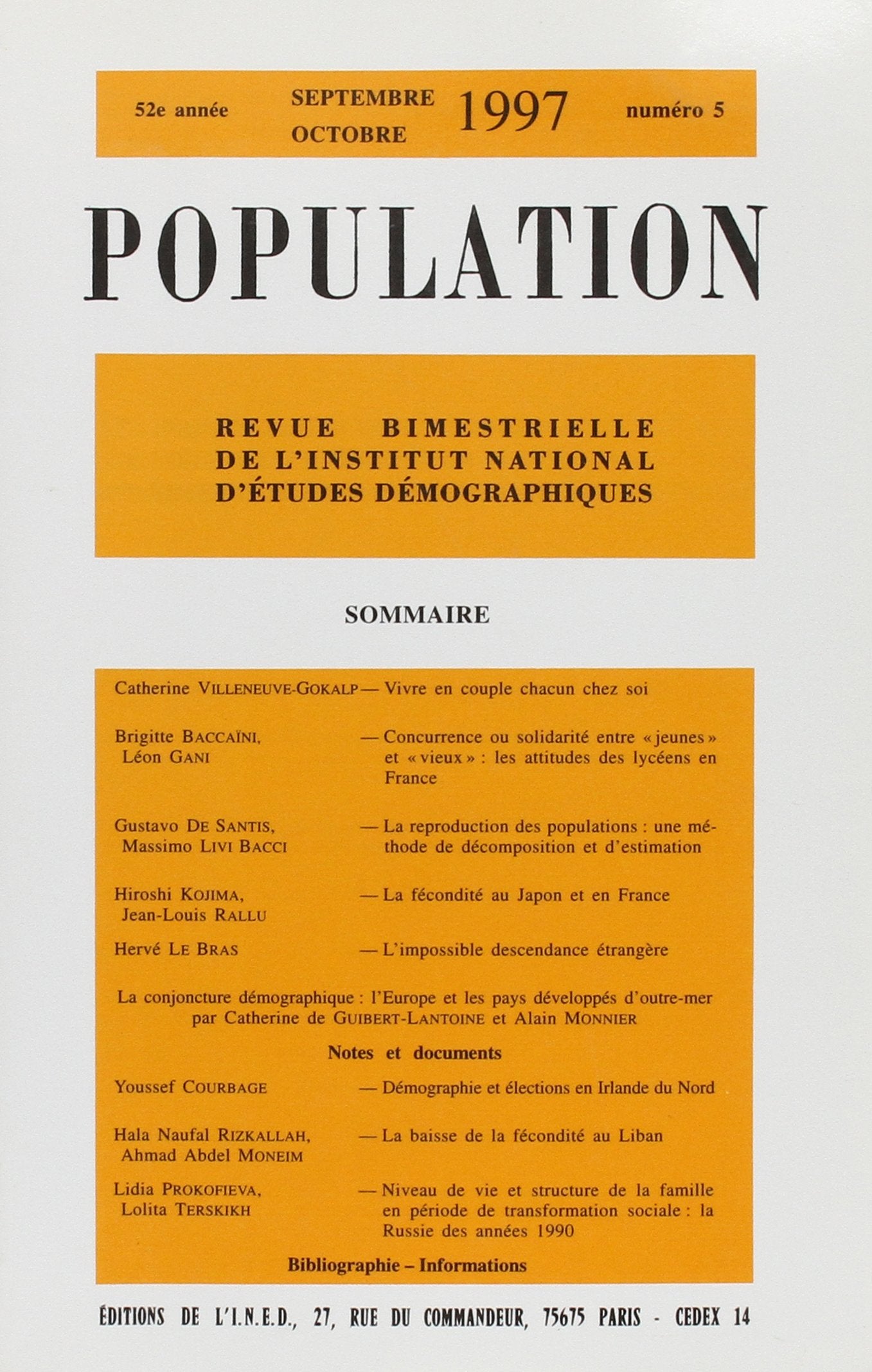 52e année SEPTEMBRE OCTOBRE 1997 numéro 5

POPULATION

REVUE BIMESTRIELLE DE L'INSTITUT NATIONAL D'ÉTUDES DÉMOGRAPHIQUES

SOMMAIRE

Catherine VILLENEUVE-GOKALP — Vivre en couple chacun chez soi

Brigitte BACCAÏNI, Léon GANI — Concurrence ou solidarité entre « jeunes » et « vieux » : les attitudes des lycéens en France

Gustavo DE SANTIS, Massimo LIVI BACCI — La reproduction des populations : une méthode de décomposition et d'estimation

Hiroshi KOJIMA, Jean-Louis RALLU — La fécondité au Japon et en France

Hervé LE BRAS — L'impossible descendance étrangère

La conjoncture démographique : l'Europe et les pays développés d'outre-mer par Catherine de GUIBERT-LANTOINE et Alain MONNIER

Notes et documents

Youssef COURBAGE — Démographie et élections en Irlande du Nord

Hala Naufal RIZKALLAH, Ahmad Abdel MONEIM — La baisse de la fécondité au Liban

Lidia PROKOFIEVA, Lolita TERSKIKH — Niveau de vie et structure de la famille en période de transformation sociale : la Russie des années 1990

Bibliographie – Informations

ÉDITIONS DE L'I.N.E.D., 27, RUE DU COMMANDEUR, 75675 PARIS - CEDEX 14